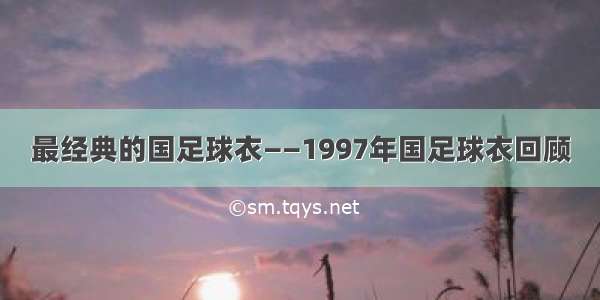 最经典的国足球衣——1997年国足球衣回顾

©sm.tqys.net